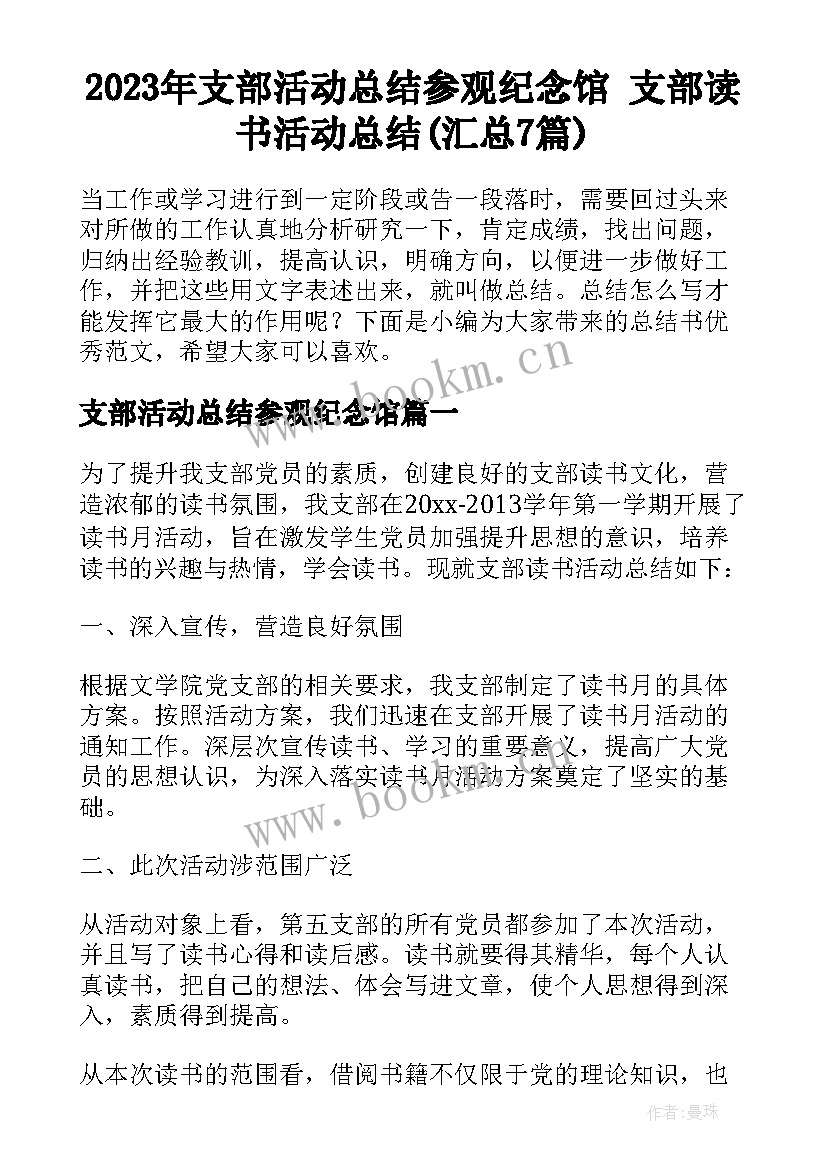 2023年支部活动总结参观纪念馆 支部读书活动总结(汇总7篇)

当工作或学习进行到一定阶段或告一段落时，需要回过头来对所做的工作认真地分析研究一下，肯定成绩，找出问题，归纳出经验教训，提高认识，明确方向，以便进一步做好工作，并把这些用文字表述出来，就叫做总结。总结怎么写才能发挥它最大的作用呢？下面是小编为大家带来的总结书优秀范文，希望大家可以喜欢。

www.bookm.cn

支部活动总结参观纪念馆篇一

为了提升我支部党员的素质，创建良好的支部读书文化，营造浓郁的读书氛围，我支部在20xx-2013学年第一学期开展了读书月活动，旨在激发学生党员加强提升思想的意识，培养读书的兴趣与热情，学会读书。现就支部读书活动总结如下：

一、深入宣传，营造良好氛围

根据文学院党支部的相关要求，我支部制定了读书月的具体方案。按照活动方案，我们迅速在支部开展了读书月活动的通知工作。深层次宣传读书、学习的重要意义，提高广大党员的思想认识，为深入落实读书月活动方案奠定了坚实的基础。

www.bookm.cn

二、此次活动涉范围广泛

从活动对象上看，第五支部的所有党员都参加了本次活动，并且写了读书心得和读后感。读书就要得其精华，每个人认真读书，把自己的想法、体会写进文章，使个人思想得到深入，素质得到提高。

从本次读书的范围看，借阅书籍不仅限于党的理论知识，也

作者：曼珠